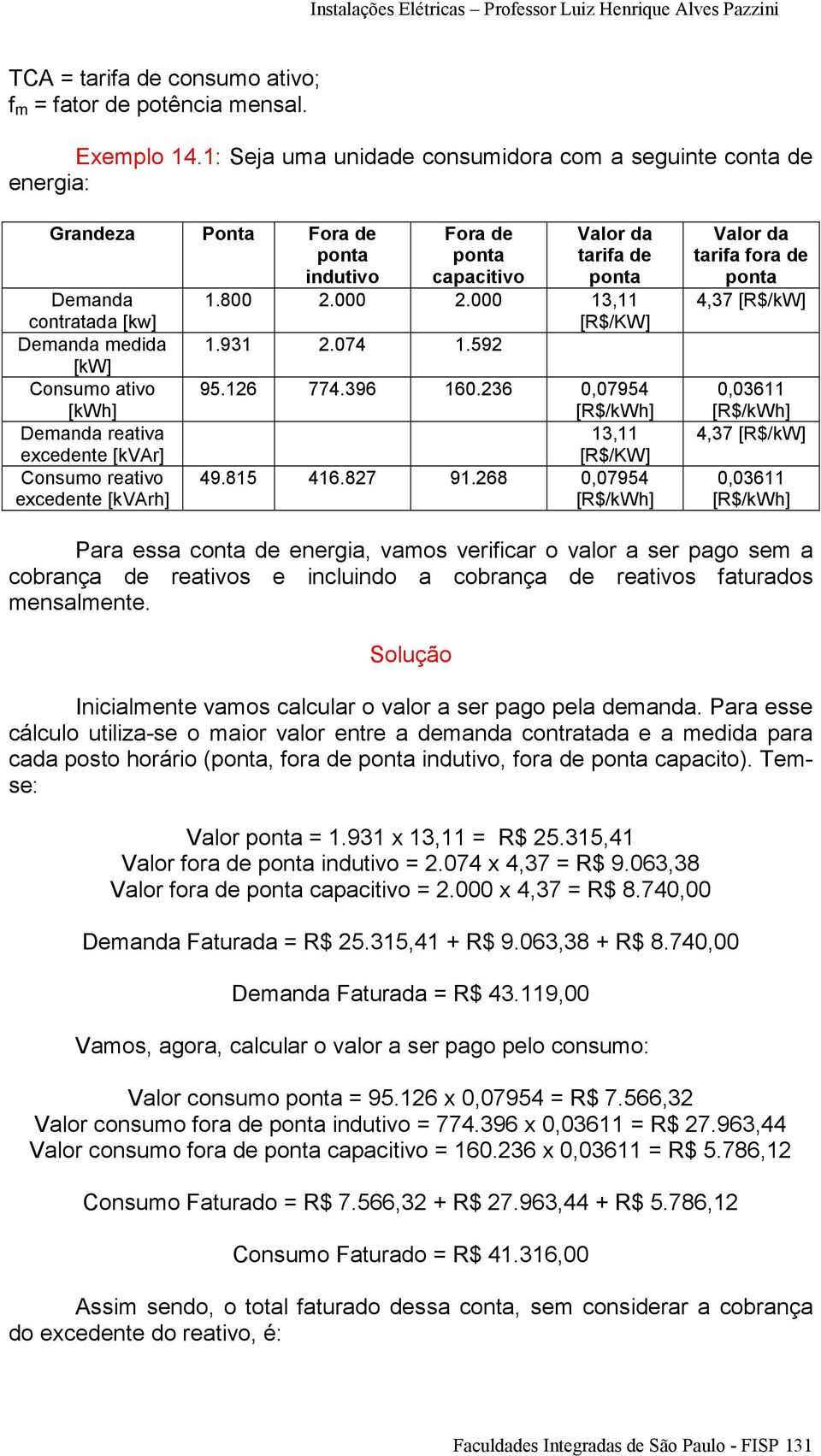 Instalações Elétricas – Professor Luiz Henrique Alves Pazzini

TCA = tarifa de consumo ativo;
$f_m$ = fator de potência mensal.

Exemplo 14.1: Seja uma unidade consumidora com a seguinte conta de energia:

| Grandeza | Ponta | Fora de ponta indutivo | Fora de ponta capacitivo | Valor da tarifa de ponta | Valor da tarifa fora de ponta |
|---|---|---|---|---|---|
| Demanda contratada [kw] | 1.800 | 2.000 | 2.000 | 13,11 [R$/KW] | 4,37 [R$/kW] |
| Demanda medida [kW] | 1.931 | 2.074 | 1.592 | | |
| Consumo ativo [kWh] | 95.126 | 774.396 | 160.236 | 0,07954 [R$/kWh] | 0,03611 [R$/kWh] |
| Demanda reativa excedente [kVAr] | | | | 13,11 [R$/KW] | 4,37 [R$/kW] |
| Consumo reativo excedente [kVArh] | 49.815 | 416.827 | 91.268 | 0,07954 [R$/kWh] | 0,03611 [R$/kWh] |

Para essa conta de energia, vamos verificar o valor a ser pago sem a cobrança de reativos e incluindo a cobrança de reativos faturados mensalmente.

Solução

Inicialmente vamos calcular o valor a ser pago pela demanda. Para esse cálculo utiliza-se o maior valor entre a demanda contratada e a medida para cada posto horário (ponta, fora de ponta indutivo, fora de ponta capacito). Tem-se:

Valor ponta = 1.931 x 13,11 = R$ 25.315,41
Valor fora de ponta indutivo = 2.074 x 4,37 = R$ 9.063,38
Valor fora de ponta capacitivo = 2.000 x 4,37 = R$ 8.740,00

Demanda Faturada = R$ 25.315,41 + R$ 9.063,38 + R$ 8.740,00

Demanda Faturada = R$ 43.119,00

Vamos, agora, calcular o valor a ser pago pelo consumo:

Valor consumo ponta = 95.126 x 0,07954 = R$ 7.566,32
Valor consumo fora de ponta indutivo = 774.396 x 0,03611 = R$ 27.963,44
Valor consumo fora de ponta capacitivo = 160.236 x 0,03611 = R$ 5.786,12

Consumo Faturado = R$ 7.566,32 + R$ 27.963,44 + R$ 5.786,12

Consumo Faturado = R$ 41.316,00

Assim sendo, o total faturado dessa conta, sem considerar a cobrança do excedente do reativo, é:

Faculdades Integradas de São Paulo - FISP 131